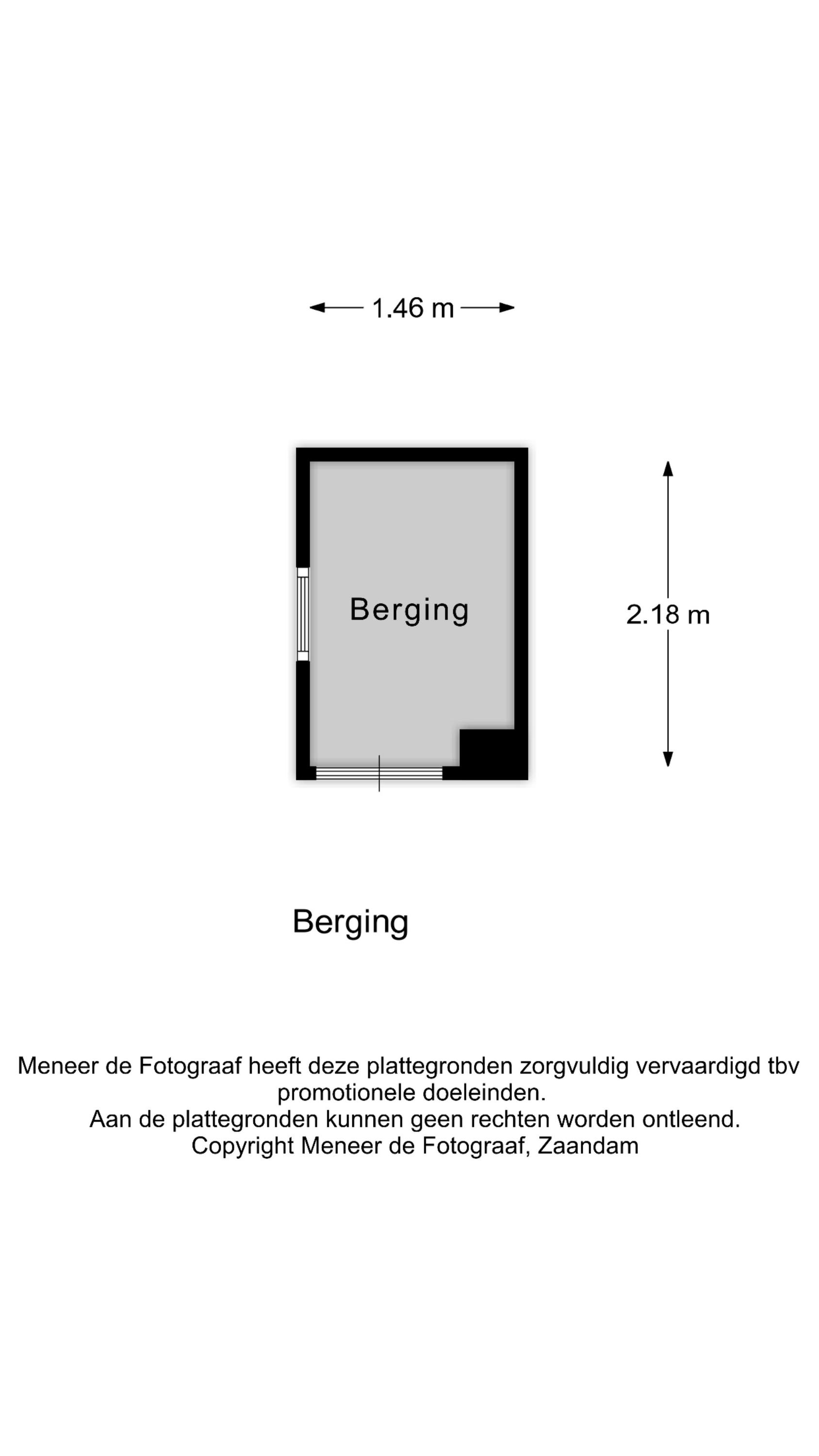 1.46 m

Berging

2.18 m

Berging

Meneer de Fotograaf heeft deze plattegronden zorgvuldig vervaardigd tbv promotionele doeleinden.
Aan de plattegronden kunnen geen rechten worden ontleend.
Copyright Meneer de Fotograaf, Zaandam